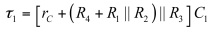 $\tau_1 = \left[ r_C + \left( R_4 + R_1 \parallel R_2 \right) \parallel R_3 \right] C_1$